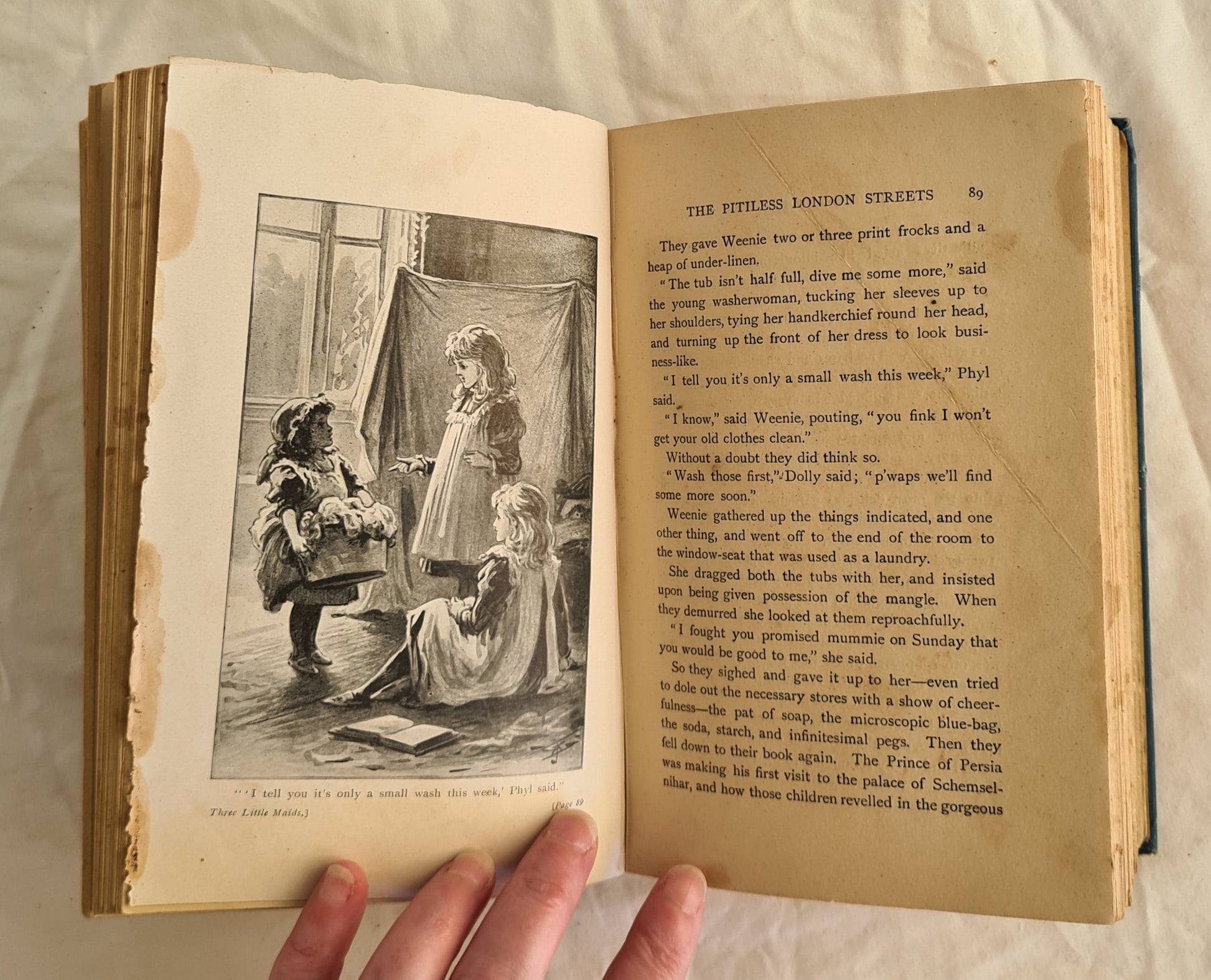 "'I tell you it's only a small wash this week,' Phyl said."

Three Little Maids.] [Page 89

THE PITILESS LONDON STREETS 89

They gave Weenie two or three print frocks and a heap of under-linen.

"The tub isn't half full, dive me some more," said the young washerwoman, tucking her sleeves up to her shoulders, tying her handkerchief round her head, and turning up the front of her dress to look business-like.

"I tell you it's only a small wash this week," Phyl said.

"I know," said Weenie, pouting, "you fink I won't get your old clothes clean."

Without a doubt they did think so.

"Wash those first," Dolly said; "p'waps we'll find some more soon."

Weenie gathered up the things indicated, and one other thing, and went off to the end of the room to the window-seat that was used as a laundry.

She dragged both the tubs with her, and insisted upon being given possession of the mangle. When they demurred she looked at them reproachfully.

"I fought you promised mummie on Sunday that you would be good to me," she said.

So they sighed and gave it up to her—even tried to dole out the necessary stores with a show of cheerfulness—the pat of soap, the microscopic blue-bag, the soda, starch, and infinitesimal pegs. Then they fell down to their book again. The Prince of Persia was making his first visit to the palace of Schemselnihar, and how those children revelled in the gorgeous